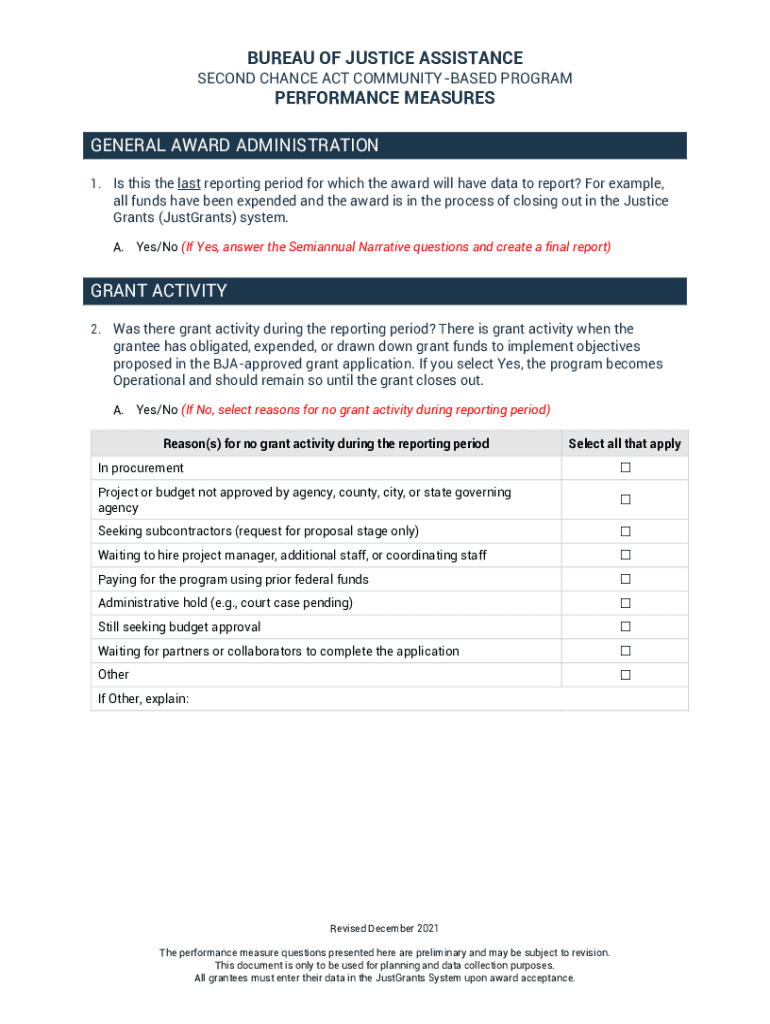 BUREAU OF JUSTICE ASSISTANCE
SECOND CHANCE ACT COMMUNITY-BASED PROGRAM
PERFORMANCE MEASURES

GENERAL AWARD ADMINISTRATION

1. Is this the last reporting period for which the award will have data to report? For example, all funds have been expended and the award is in the process of closing out in the Justice Grants (JustGrants) system.

A. Yes/No (If Yes, answer the Semiannual Narrative questions and create a final report)

GRANT ACTIVITY

2. Was there grant activity during the reporting period? There is grant activity when the grantee has obligated, expended, or drawn down grant funds to implement objectives proposed in the BJA-approved grant application. If you select Yes, the program becomes Operational and should remain so until the grant closes out.

A. Yes/No (If No, select reasons for no grant activity during reporting period)

| Reason(s) for no grant activity during the reporting period | Select all that apply |
|---|---|
| In procurement | ☐ |
| Project or budget not approved by agency, county, city, or state governing agency | ☐ |
| Seeking subcontractors (request for proposal stage only) | ☐ |
| Waiting to hire project manager, additional staff, or coordinating staff | ☐ |
| Paying for the program using prior federal funds | ☐ |
| Administrative hold (e.g., court case pending) | ☐ |
| Still seeking budget approval | ☐ |
| Waiting for partners or collaborators to complete the application | ☐ |
| Other | ☐ |
| If Other, explain: | |

Revised December 2021

The performance measure questions presented here are preliminary and may be subject to revision.
This document is only to be used for planning and data collection purposes.
All grantees must enter their data in the JustGrants System upon award acceptance.